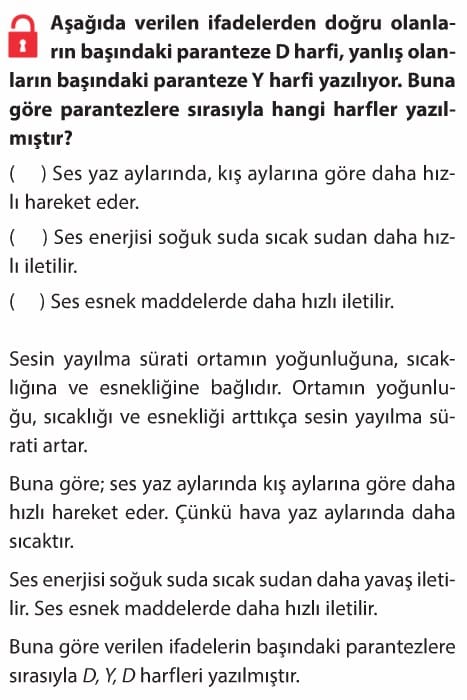 Aşağıda verilen ifadelerden doğru olanların başındaki paranteze D harfi, yanlış olanların başındaki paranteze Y harfi yazılıyor. Buna göre parantezlere sırasıyla hangi harfler yazılmıştır?

(    ) Ses yaz aylarında, kış aylarına göre daha hızlı hareket eder.

(    ) Ses enerjisi soğuk suda sıcak sudan daha hızlı iletilir.

(    ) Ses esnek maddelerde daha hızlı iletilir.

Sesin yayılma sürati ortamın yoğunluğuna, sıcaklığına ve esnekliğine bağlıdır. Ortamın yoğunluğu, sıcaklığı ve esnekliği arttıkça sesin yayılma sürati artar.

Buna göre; ses yaz aylarında kış aylarına göre daha hızlı hareket eder. Çünkü hava yaz aylarında daha sıcaktır.

Ses enerjisi soğuk suda sıcak sudan daha yavaş iletilir. Ses esnek maddelerde daha hızlı iletilir.

Buna göre verilen ifadelerin başındaki parantezlere sırasıyla D, Y, D harfleri yazılmıştır.